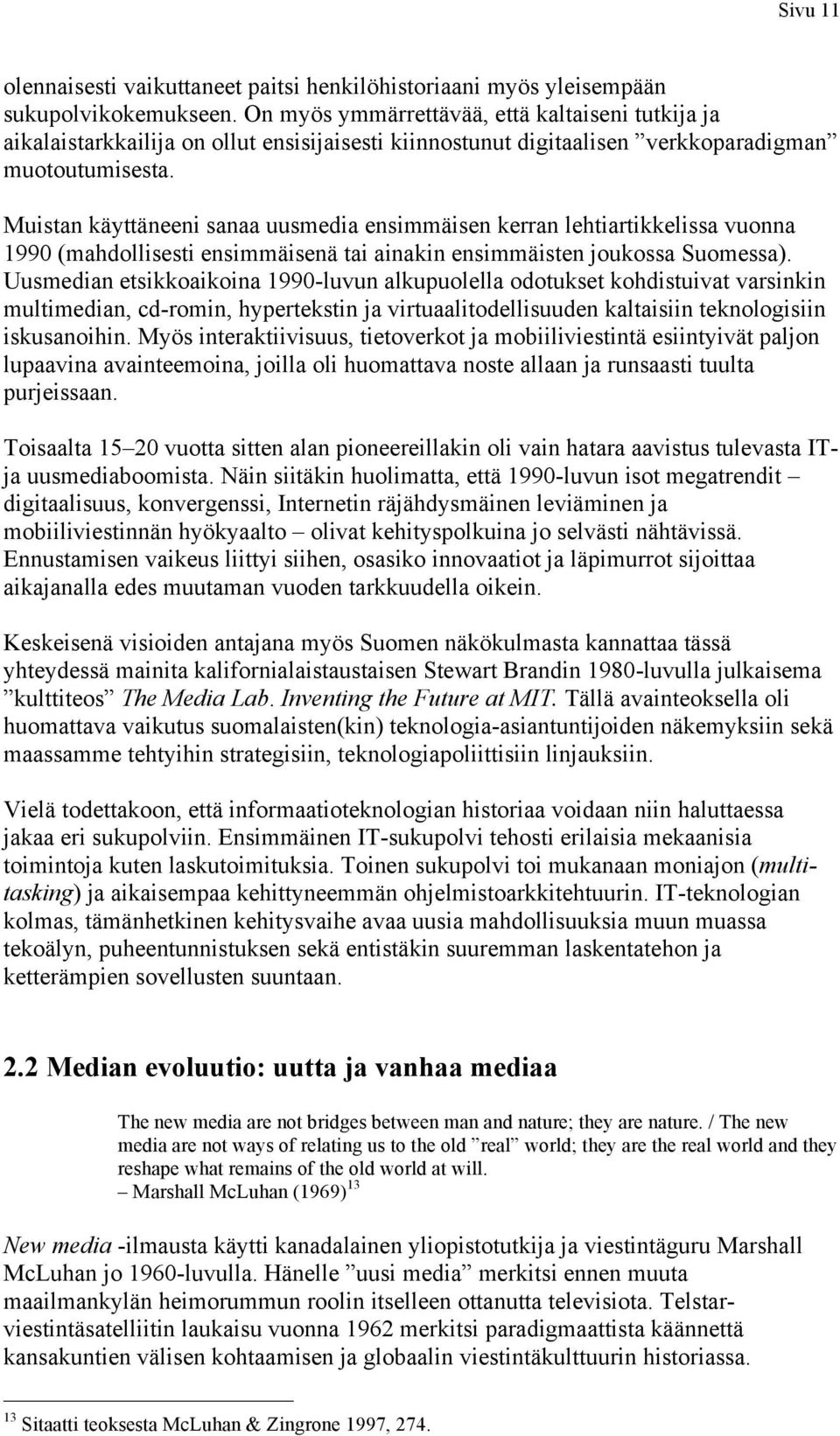 Sivu 11

olennaisesti vaikuttaneet paitsi henkilöhistoriaani myös yleisempään sukupolvikokemukseen. On myös ymmärrettävää, että kaltaiseni tutkija ja aikalaistarkkailija on ollut ensisijaisesti kiinnostunut digitaalisen ”verkkoparadigman” muotoutumisesta.

Muistan käyttäneeni sanaa uusmedia ensimmäisen kerran lehtiartikkelissa vuonna 1990 (mahdollisesti ensimmäisenä tai ainakin ensimmäisten joukossa Suomessa). Uusmedian etsikkoaikoina 1990-luvun alkupuolella odotukset kohdistuivat varsinkin multimedian, cd-romin, hypertekstin ja virtuaalitodellisuuden kaltaisiin teknologisiin iskusanoihin. Myös interaktiivisuus, tietoverkot ja mobiiliviestintä esiintyivät paljon lupaavina avainteemoina, joilla oli huomattava noste allaan ja runsaasti tuulta purjeissaan.

Toisaalta 15–20 vuotta sitten alan pioneereillakin oli vain hatara aavistus tulevasta IT- ja uusmediaboomista. Näin siitäkin huolimatta, että 1990-luvun isot megatrendit – digitaalisuus, konvergenssi, Internetin räjähdysmäinen leviäminen ja mobiiliviestinnän hyökyaalto – olivat kehityspolkuina jo selvästi nähtävissä. Ennustamisen vaikeus liittyi siihen, osasiko innovaatiot ja läpimurrot sijoittaa aikajanalla edes muutaman vuoden tarkkuudella oikein.

Keskeisenä visioiden antajana myös Suomen näkökulmasta kannattaa tässä yhteydessä mainita kalifornialaistaustaisen Stewart Brandin 1980-luvulla julkaisema ”kulttiteos” The Media Lab. Inventing the Future at MIT. Tällä avainteoksella oli huomattava vaikutus suomalaisten(kin) teknologia-asiantuntijoiden näkemyksiin sekä maassamme tehtyihin strategisiin, teknologiapoliittisiin linjauksiin.

Vielä todettakoon, että informaatioteknologian historiaa voidaan niin haluttaessa jakaa eri sukupolviin. Ensimmäinen IT-sukupolvi tehosti erilaisia mekaanisia toimintoja kuten laskutoimituksia. Toinen sukupolvi toi mukanaan moniajon (multitasking) ja aikaisempaa kehittyneemmän ohjelmistoarkkitehtuurin. IT-teknologian kolmas, tämänhetkinen kehitysvaihe avaa uusia mahdollisuuksia muun muassa tekoälyn, puheentunnistuksen sekä entistäkin suuremman laskentatehon ja ketterämpien sovellusten suuntaan.

2.2 Median evoluutio: uutta ja vanhaa mediaa

The new media are not bridges between man and nature; they are nature. / The new media are not ways of relating us to the old ”real” world; they are the real world and they reshape what remains of the old world at will.
– Marshall McLuhan (1969)$^{13}$

New media -ilmausta käytti kanadalainen yliopistotutkija ja viestintäguru Marshall McLuhan jo 1960-luvulla. Hänelle ”uusi media” merkitsi ennen muuta maailmankylän heimorummun roolin itselleen ottanutta televisiota. Telstar-viestintäsatelliitin laukaisu vuonna 1962 merkitsi paradigmaattista käännettä kansakuntien välisen kohtaamisen ja globaalin viestintäkulttuurin historiassa.

$^{13}$ Sitaatti teoksesta McLuhan & Zingrone 1997, 274.